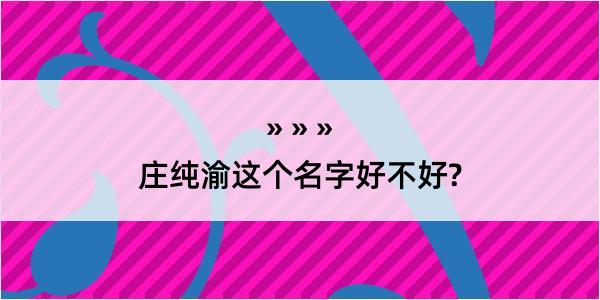 » » »

庄纯渝这个名字好不好?